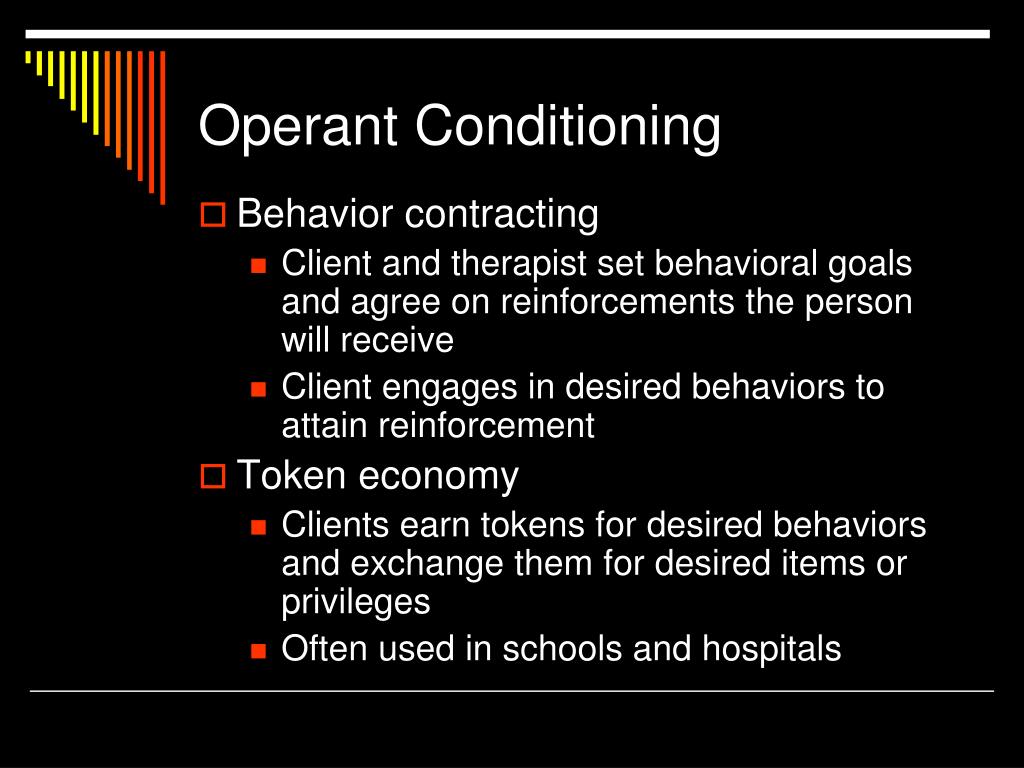 Operant Conditioning

Behavior contracting

Client and therapist set behavioral goals and agree on reinforcements the person will receive

Client engages in desired behaviors to attain reinforcement

Token economy

Clients earn tokens for desired behaviors and exchange them for desired items or privileges

Often used in schools and hospitals